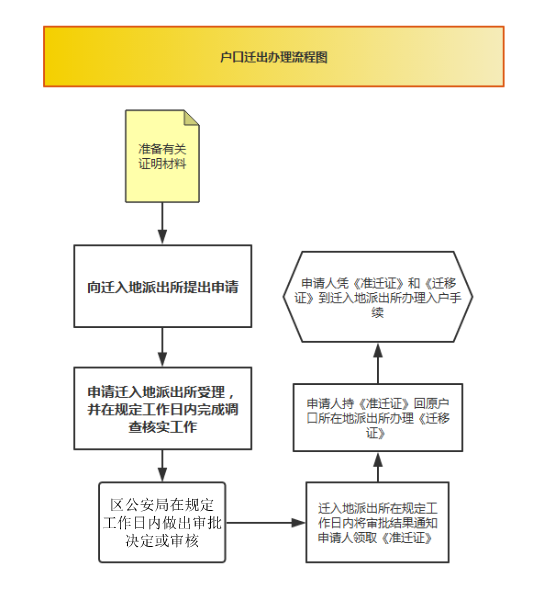 户口迁出办理流程图

准备有关证明材料

向迁入地派出所提出申请

申请迁入地派出所受理，并在规定工作日内完成调查核实工作

区公安局在规定工作日内做出审批决定或审核

迁入地派出所在规定工作日内将审批结果通知申请人领取《准迁证》

申请人持《准迁证》回原户口所在地派出所办理《迁移证》

申请人凭《准迁证》和《迁移证》到迁入地派出所办理入户手续